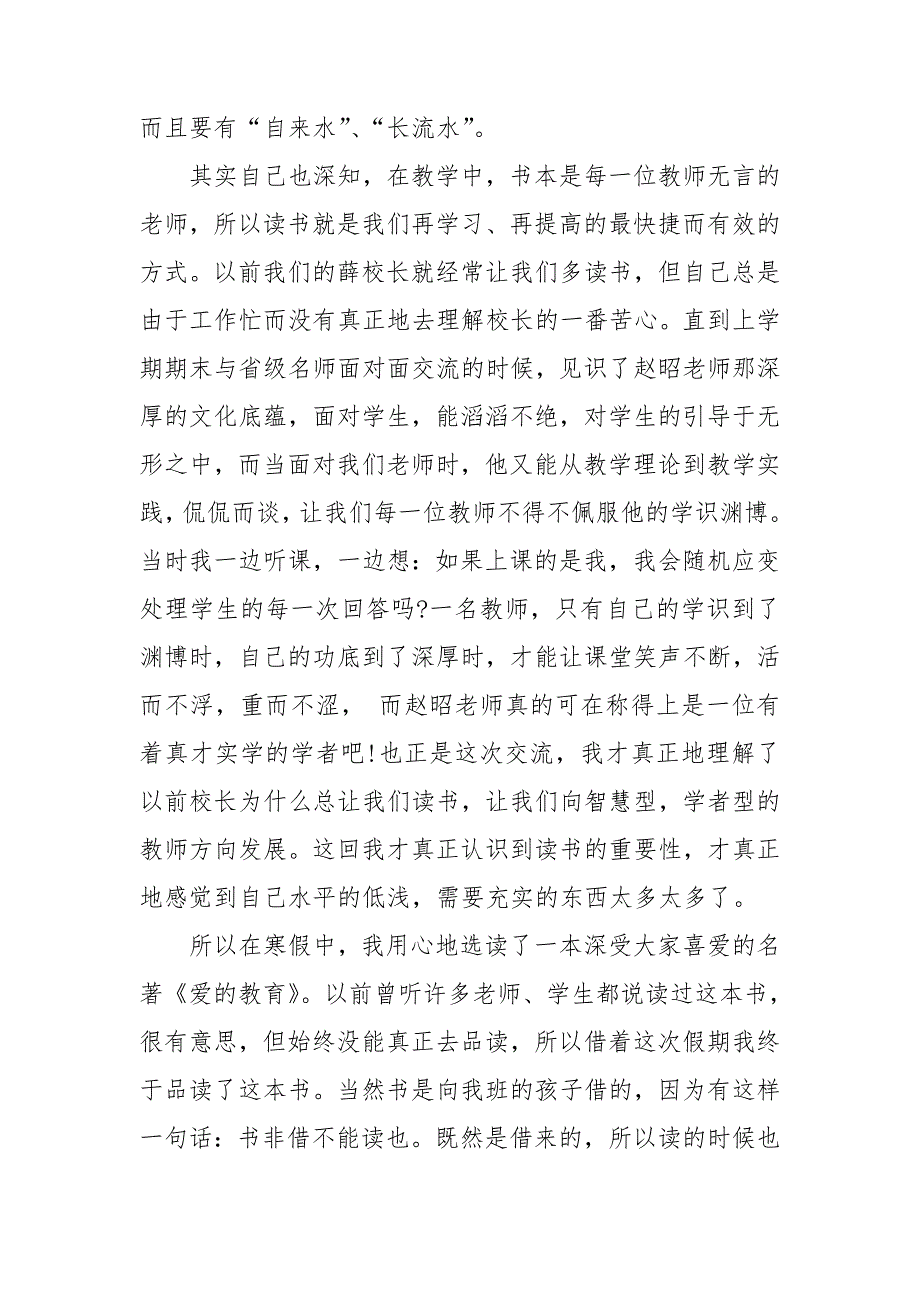 而且要有“自来水”、“长流水”。

其实自己也深知，在教学中，书本是每一位教师无言的老师，所以读书就是我们再学习、再提高的最快捷而有效的方式。以前我们的薛校长就经常让我们多读书，但自己总是由于工作忙而没有真正地去理解校长的一番苦心。直到上学期期末与省级名师面对面交流的时候，见识了赵昭老师那深厚的文化底蕴，面对学生，能滔滔不绝，对学生的引导于无形之中，而当面对我们老师时，他又能从教学理论到教学实践，侃侃而谈，让我们每一位教师不得不佩服他的学识渊博。当时我一边听课，一边想：如果上课的是我，我会随机应变处理学生的每一次回答吗?一名教师，只有自己的学识到了渊博时，自己的功底到了深厚时，才能让课堂笑声不断，活而不浮，重而不涩， 而赵昭老师真的可在称得上是一位有着真才实学的学者吧!也正是这次交流，我才真正地理解了以前校长为什么总让我们读书，让我们向智慧型，学者型的教师方向发展。这回我才真正认识到读书的重要性，才真正地感觉到自己水平的低浅，需要充实的东西太多太多了。

所以在寒假中，我用心地选读了一本深受大家喜爱的名著《爱的教育》。以前曾听许多老师、学生都说读过这本书，很有意思，但始终没能真正去品读，所以借着这次假期我终于品读了这本书。当然书是向我班的孩子借的，因为有这样一句话：书非借不能读也。既然是借来的，所以读的时候也